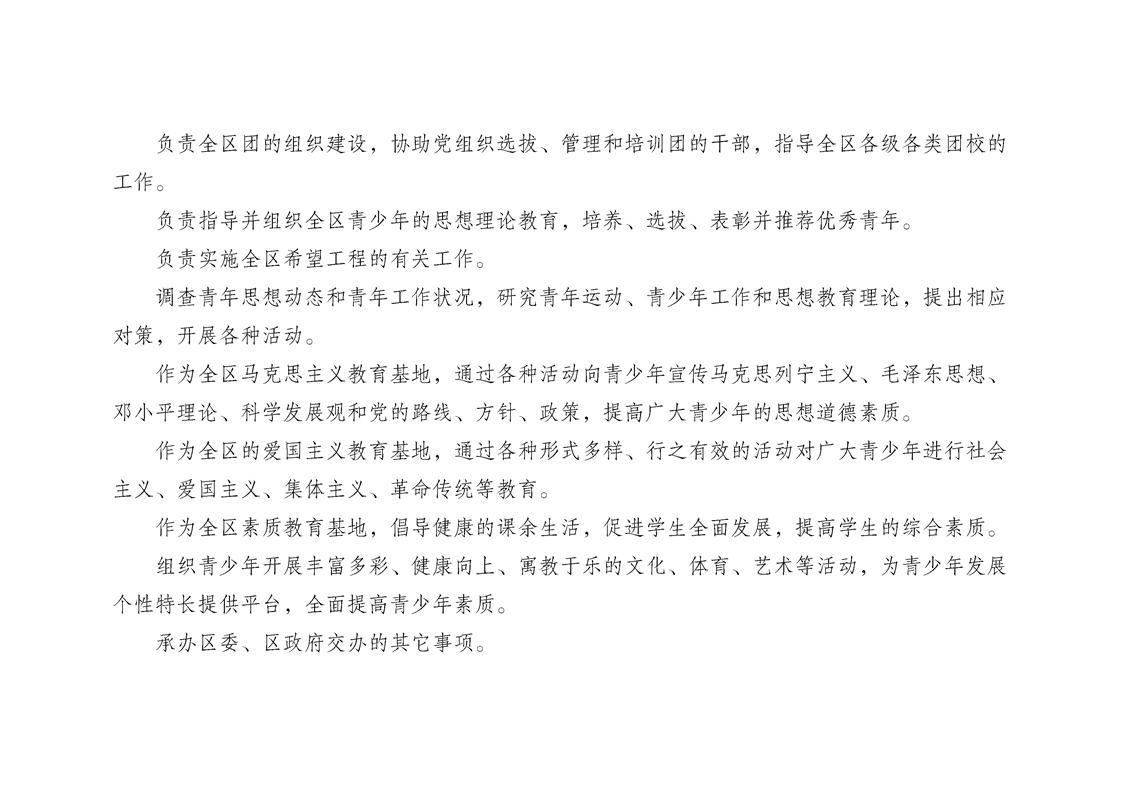 负责全区团的组织建设，协助党组织选拔、管理和培训团的干部，指导全区各级各类团校的工作。

负责指导并组织全区青少年的思想理论教育，培养、选拔、表彰并推荐优秀青年。

负责实施全区希望工程的有关工作。

调查青年思想动态和青年工作状况，研究青年运动、青少年工作和思想教育理论，提出相应对策，开展各种活动。

作为全区马克思主义教育基地，通过各种活动向青少年宣传马克思列宁主义、毛泽东思想、邓小平理论、科学发展观和党的路线、方针、政策，提高广大青少年的思想道德素质。

作为全区的爱国主义教育基地，通过各种形式多样、行之有效的活动对广大青少年进行社会主义、爱国主义、集体主义、革命传统等教育。

作为全区素质教育基地，倡导健康的课余生活，促进学生全面发展，提高学生的综合素质。

组织青少年开展丰富多彩、健康向上、寓教于乐的文化、体育、艺术等活动，为青少年发展个性特长提供平台，全面提高青少年素质。

承办区委、区政府交办的其它事项。